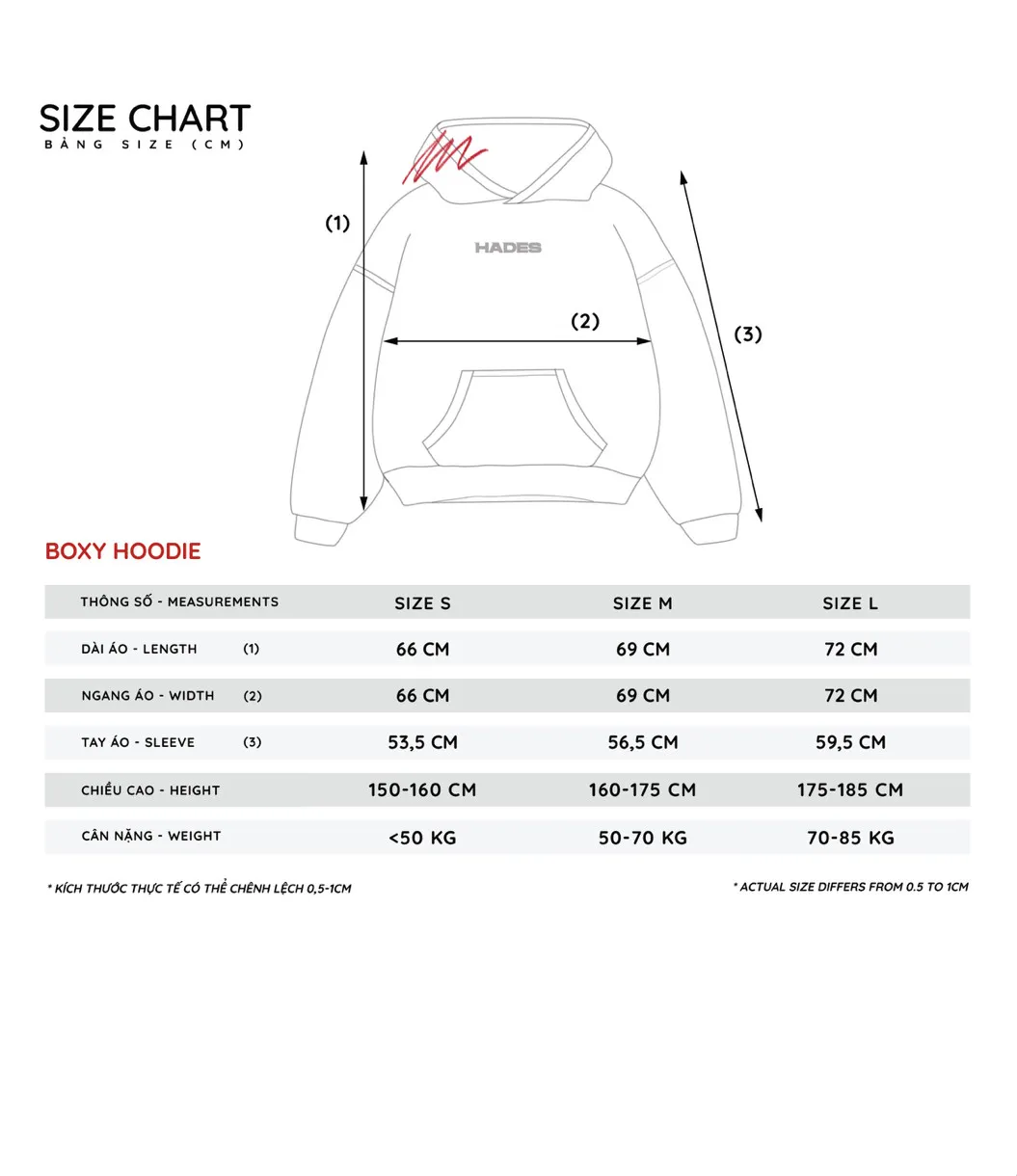 SIZE CHART
BẢNG SIZE (CM)

(1)

HADES

(2)

(3)

BOXY HOODIE

| THÔNG SỐ - MEASUREMENTS | SIZE S | SIZE M | SIZE L |
|---|---|---|---|
| DÀI ÁO - LENGTH (1) | 66 CM | 69 CM | 72 CM |
| NGANG ÁO - WIDTH (2) | 66 CM | 69 CM | 72 CM |
| TAY ÁO - SLEEVE (3) | 53,5 CM | 56,5 CM | 59,5 CM |
| CHIỀU CAO - HEIGHT | 150-160 CM | 160-175 CM | 175-185 CM |
| CÂN NẶNG - WEIGHT | <50 KG | 50-70 KG | 70-85 KG |

* KÍCH THƯỚC THỰC TẾ CÓ THỂ CHÊNH LỆCH 0,5-1CM

* ACTUAL SIZE DIFFERS FROM 0.5 TO 1CM